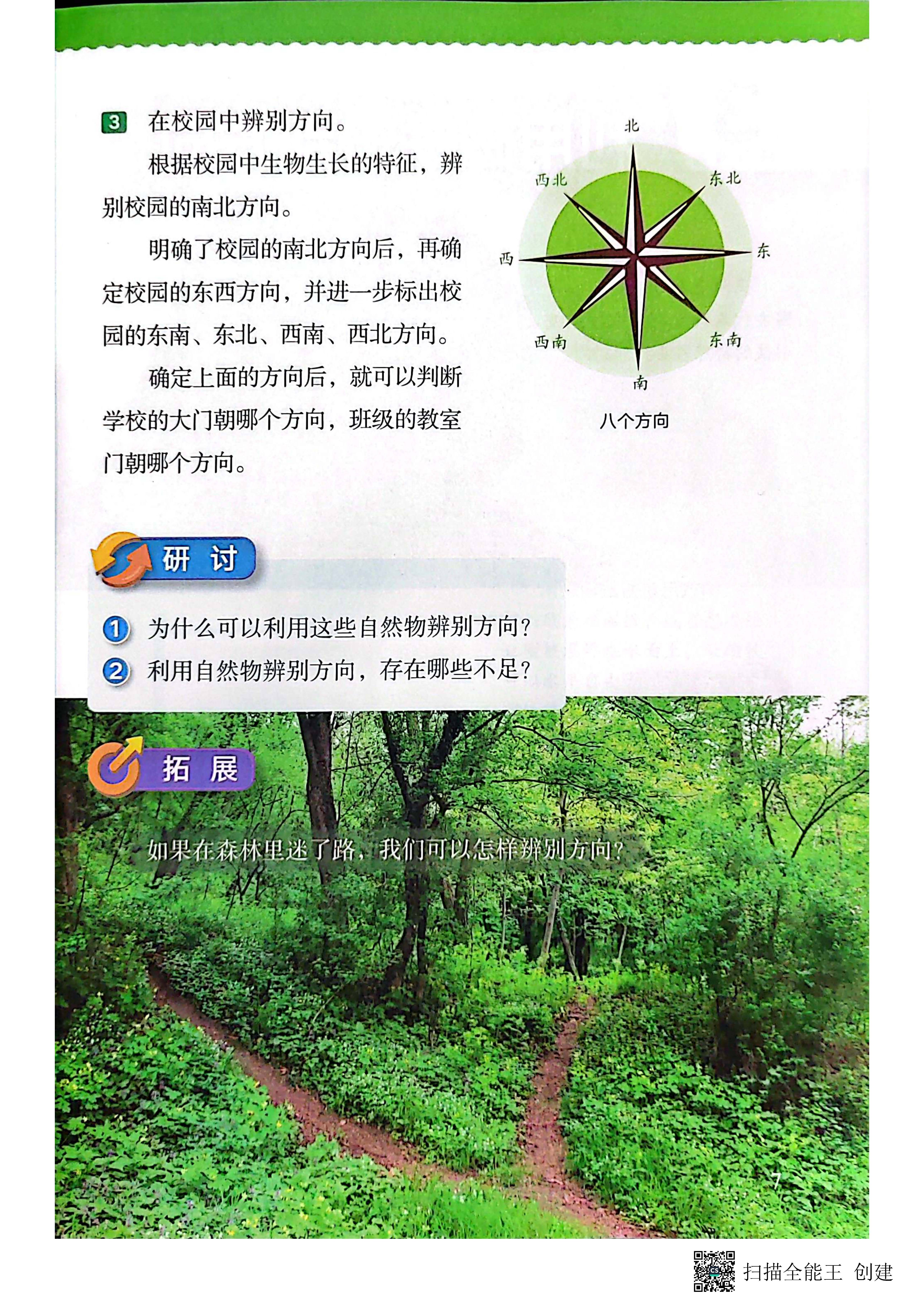 3 在校园中辨别方向。

根据校园中生物生长的特征，辨别校园的南北方向。

明确了校园的南北方向后，再确定校园的东西方向，并进一步标出校园的东南、东北、西南、西北方向。

确定上面的方向后，就可以判断学校的大门朝哪个方向，班级的教室门朝哪个方向。

北
西北
东北
西
东
西南
东南
南
八个方向

研 讨

1 为什么可以利用这些自然物辨别方向？
2 利用自然物辨别方向，存在哪些不足？

拓 展

如果在森林里迷了路，我们可以怎样辨别方向？

7

扫描全能王 创建